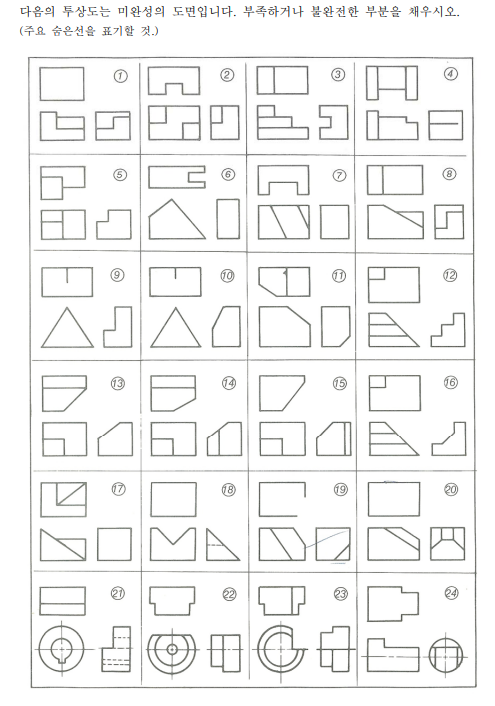 다음의 투상도는 미완성의 도면입니다. 부족하거나 불완전한 부분을 채우시오.
(주요 숨은선을 표기할 것.)

①
②
③
④
⑤
⑥
⑦
⑧
⑨
⑩
⑪
⑫
⑬
⑭
⑮
⑯
⑰
⑱
⑲
⑳
㉑
㉒
㉓
㉔